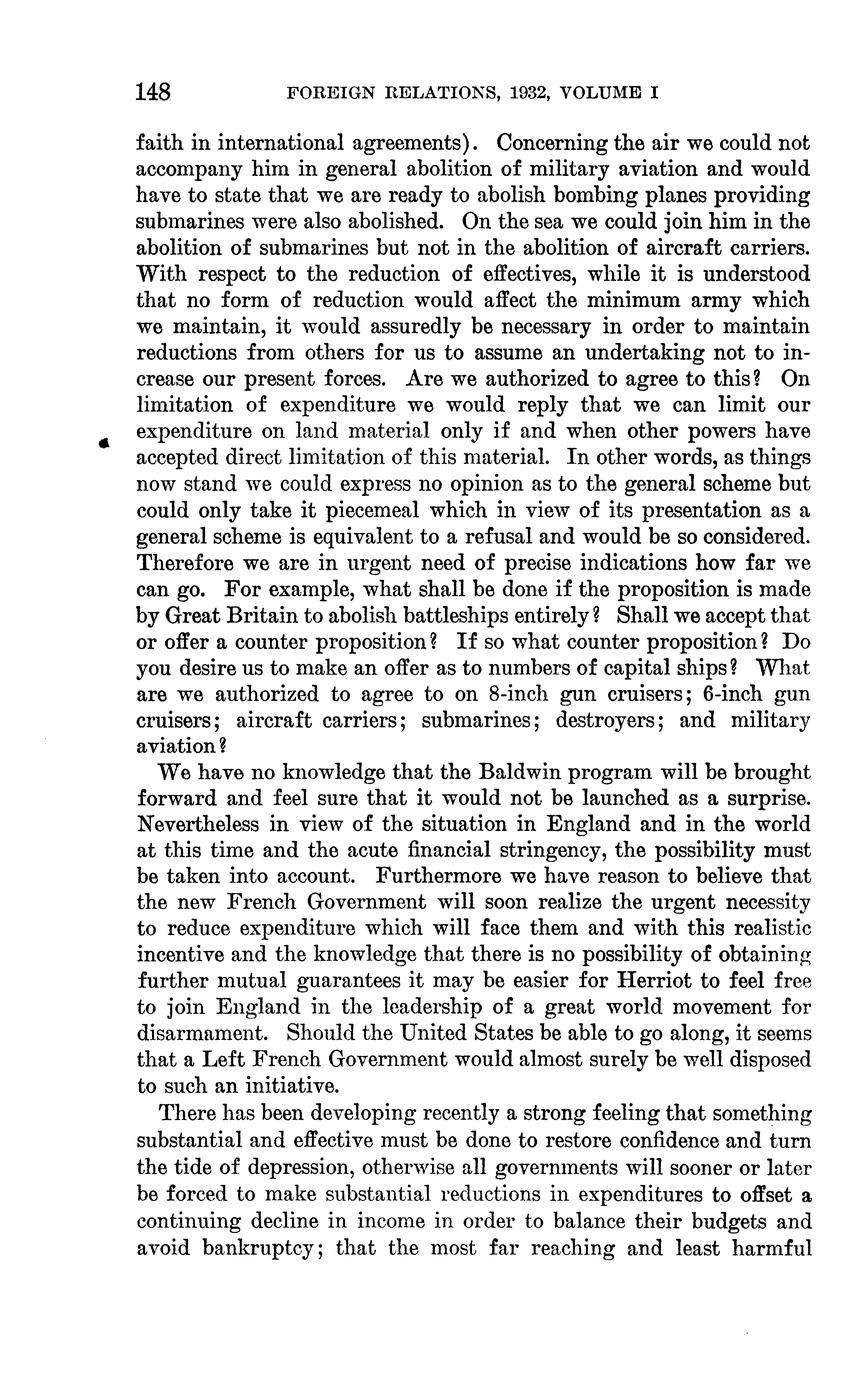 148 FOREIGN RELATIONS, 1932, VOLUME I

faith in international agreements). Concerning the air we could not accompany him in general abolition of military aviation and would have to state that we are ready to abolish bombing planes providing submarines were also abolished. On the sea we could join him in the abolition of submarines but not in the abolition of aircraft carriers. With respect to the reduction of effectives, while it is understood that no form of reduction would affect the minimum army which we maintain, it would assuredly be necessary in order to maintain reductions from others for us to assume an undertaking not to increase our present forces. Are we authorized to agree to this? On limitation of expenditure we would reply that we can limit our expenditure on land material only if and when other powers have accepted direct limitation of this material. In other words, as things now stand we could express no opinion as to the general scheme but could only take it piecemeal which in view of its presentation as a general scheme is equivalent to a refusal and would be so considered. Therefore we are in urgent need of precise indications how far we can go. For example, what shall be done if the proposition is made by Great Britain to abolish battleships entirely? Shall we accept that or offer a counter proposition? If so what counter proposition? Do you desire us to make an offer as to numbers of capital ships? What are we authorized to agree to on 8-inch gun cruisers; 6-inch gun cruisers; aircraft carriers; submarines; destroyers; and military aviation?

We have no knowledge that the Baldwin program will be brought forward and feel sure that it would not be launched as a surprise. Nevertheless in view of the situation in England and in the world at this time and the acute financial stringency, the possibility must be taken into account. Furthermore we have reason to believe that the new French Government will soon realize the urgent necessity to reduce expenditure which will face them and with this realistic incentive and the knowledge that there is no possibility of obtaining further mutual guarantees it may be easier for Herriot to feel free to join England in the leadership of a great world movement for disarmament. Should the United States be able to go along, it seems that a Left French Government would almost surely be well disposed to such an initiative.

There has been developing recently a strong feeling that something substantial and effective must be done to restore confidence and turn the tide of depression, otherwise all governments will sooner or later be forced to make substantial reductions in expenditures to offset a continuing decline in income in order to balance their budgets and avoid bankruptcy; that the most far reaching and least harmful